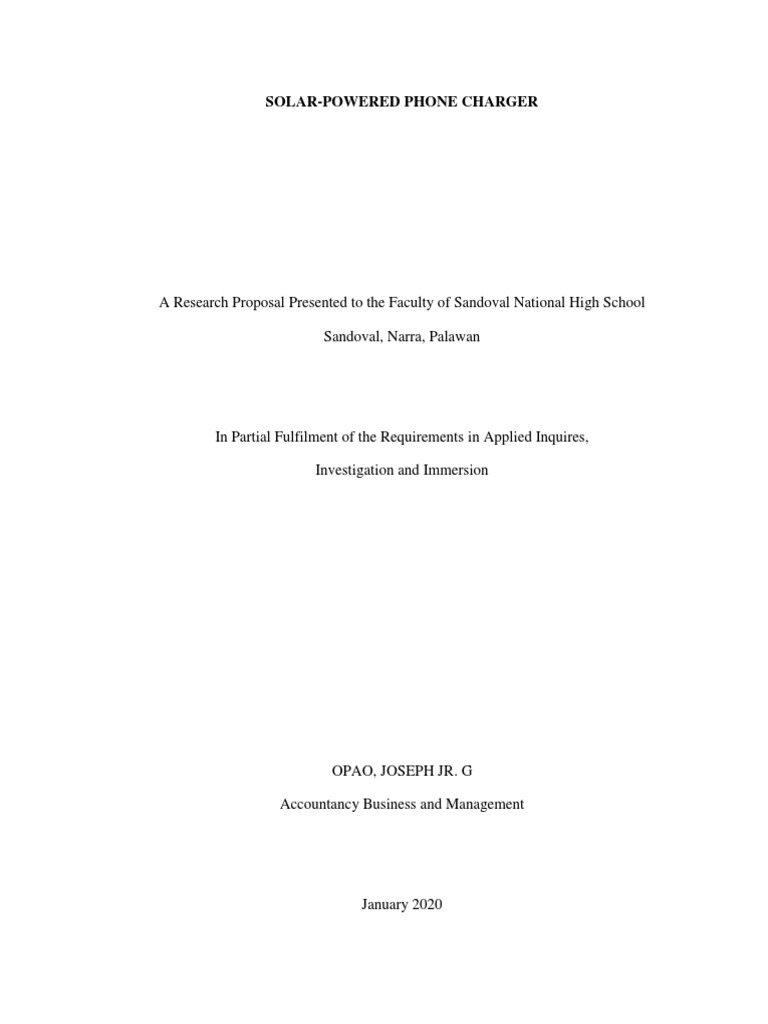 SOLAR-POWERED PHONE CHARGER

A Research Proposal Presented to the Faculty of Sandoval National High School

Sandoval, Narra, Palawan

In Partial Fulfilment of the Requirements in Applied Inquires,

Investigation and Immersion

OPAO, JOSEPH JR. G

Accountancy Business and Management

January 2020